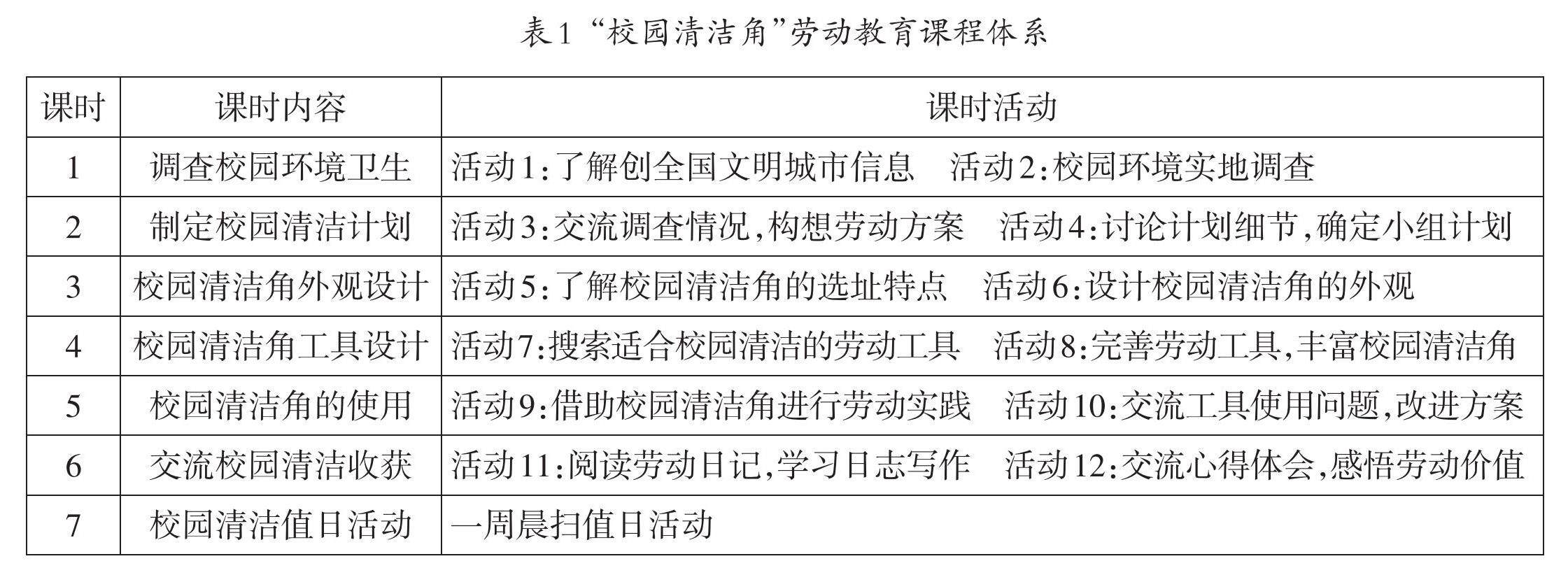 表1 “校园清洁角”劳动教育课程体系

| 课时 | 课时内容 | 课时活动 |
|---|---|---|
| 1 | 调查校园环境卫生 | 活动1:了解创全国文明城市信息　活动2:校园环境实地调查 |
| 2 | 制定校园清洁计划 | 活动3:交流调查情况,构想劳动方案　活动4:讨论计划细节,确定小组计划 |
| 3 | 校园清洁角外观设计 | 活动5:了解校园清洁角的选址特点　活动6:设计校园清洁角的外观 |
| 4 | 校园清洁角工具设计 | 活动7:搜索适合校园清洁的劳动工具　活动8:完善劳动工具,丰富校园清洁角 |
| 5 | 校园清洁角的使用 | 活动9:借助校园清洁角进行劳动实践　活动10:交流工具使用问题,改进方案 |
| 6 | 交流校园清洁收获 | 活动11:阅读劳动日记,学习日志写作　活动12:交流心得体会,感悟劳动价值 |
| 7 | 校园清洁值日活动 | 一周晨扫值日活动 |